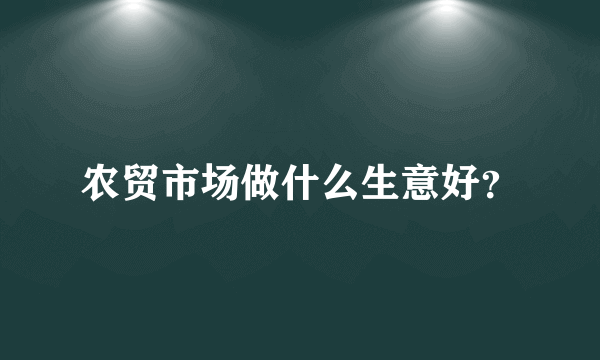 农贸市场做什么生意好?